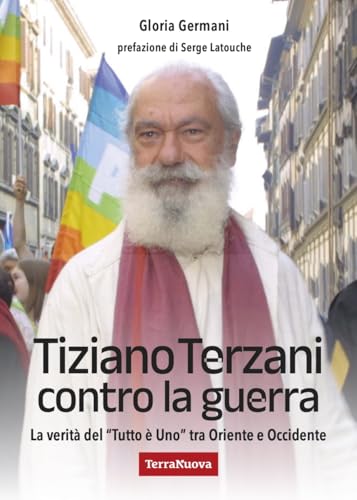 Gloria Germani
prefazione di Serge Latouche

Tiziano Terzani contro la guerra

La verità del "Tutto è Uno" tra Oriente e Occidente

TerraNuova